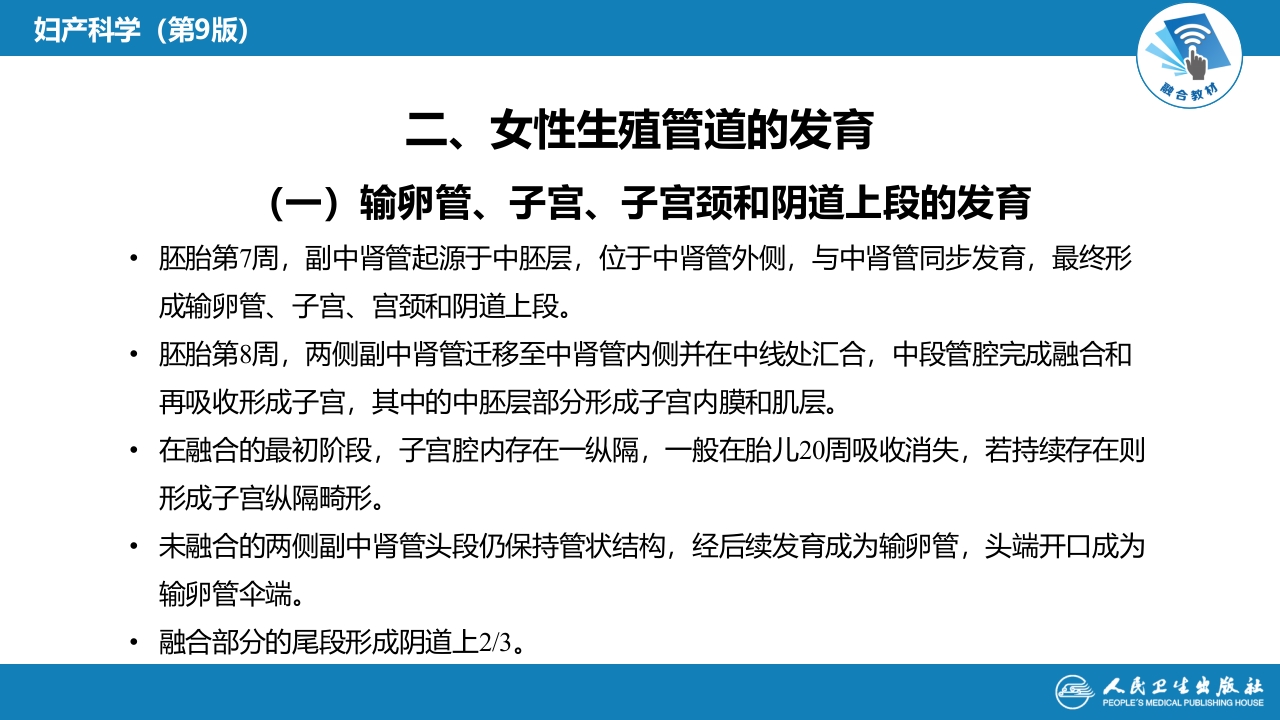 妇产科学（第9版）

融合教材

二、女性生殖管道的发育

（一）输卵管、子宫、子宫颈和阴道上段的发育

• 胚胎第7周，副中肾管起源于中胚层，位于中肾管外侧，与中肾管同步发育，最终形成输卵管、子宫、宫颈和阴道上段。

• 胚胎第8周，两侧副中肾管迁移至中肾管内侧并在中线处汇合，中段管腔完成融合和再吸收形成子宫，其中的中胚层部分形成子宫内膜和肌层。

• 在融合的最初阶段，子宫腔内存在一纵隔，一般在胎儿20周吸收消失，若持续存在则形成子宫纵隔畸形。

• 未融合的两侧副中肾管头段仍保持管状结构，经后续发育成为输卵管，头端开口成为输卵管伞端。

• 融合部分的尾段形成阴道上2/3。

人民卫生出版社
PEOPLE'S MEDICAL PUBLISHING HOUSE